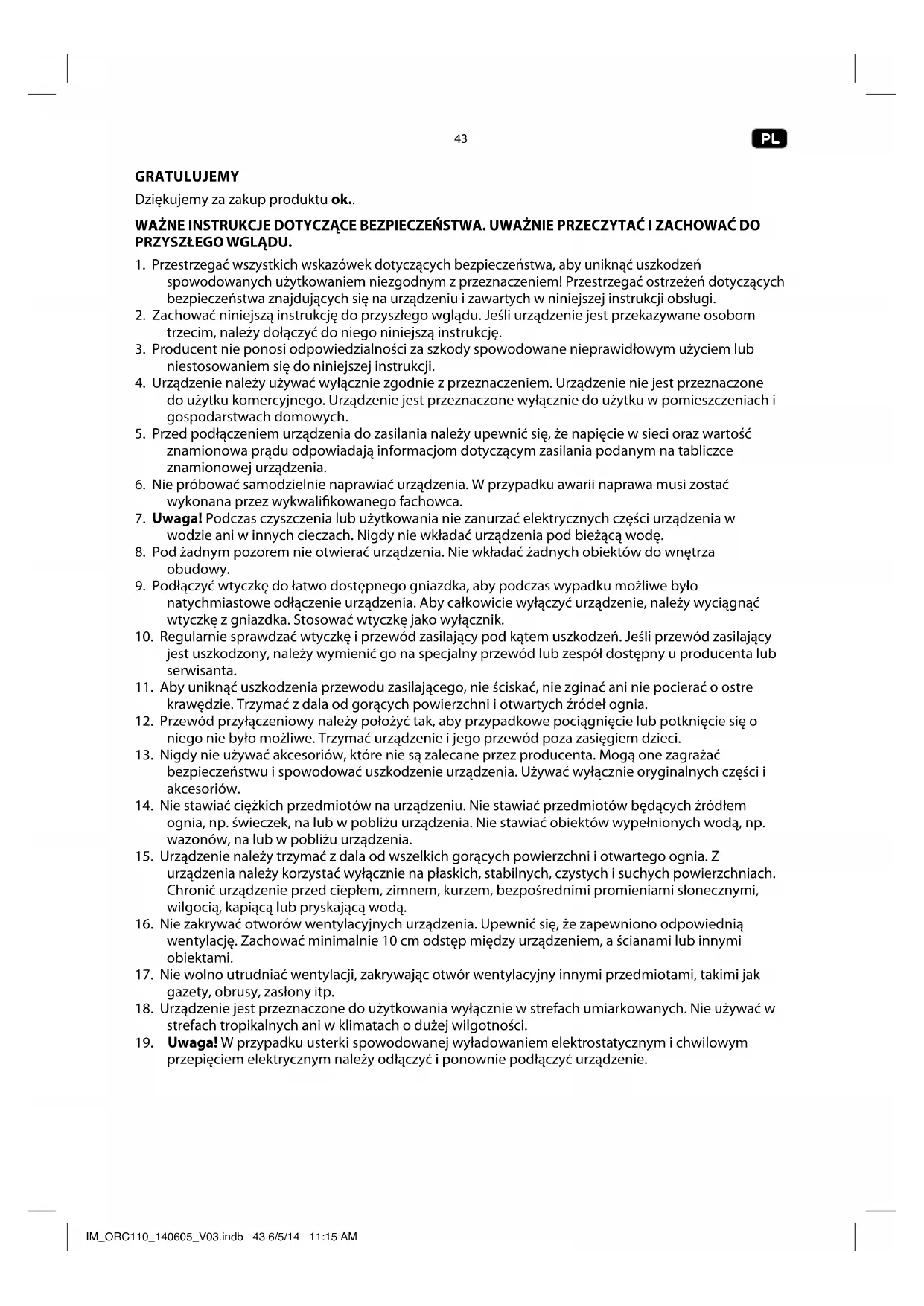 43

PL

GRATULUJEMY

Dziękujemy za zakup produktu ok..

WAŻNE INSTRUKCJE DOTYCZĄCE BEZPIECZEŃSTWA. UWAŻNIE PRZECZYTAĆ I ZACHOWAĆ DO PRZYSZŁEGO WGLĄDU.

1. Przestrzegać wszystkich wskazówek dotyczących bezpieczeństwa, aby uniknąć uszkodzeń spowodowanych użytkowaniem niezgodnym z przeznaczeniem! Przestrzegać ostrzeżeń dotyczących bezpieczeństwa znajdujących się na urządzeniu i zawartych w niniejszej instrukcji obsługi.
2. Zachować niniejszą instrukcję do przyszłego wglądu. Jeśli urządzenie jest przekazywane osobom trzecim, należy dołączyć do niego niniejszą instrukcję.
3. Producent nie ponosi odpowiedzialności za szkody spowodowane nieprawidłowym użyciem lub niestosowaniem się do niniejszej instrukcji.
4. Urządzenie należy używać wyłącznie zgodnie z przeznaczeniem. Urządzenie nie jest przeznaczone do użytku komercyjnego. Urządzenie jest przeznaczone wyłącznie do użytku w pomieszczeniach i gospodarstwach domowych.
5. Przed podłączeniem urządzenia do zasilania należy upewnić się, że napięcie w sieci oraz wartość znamionowa prądu odpowiadają informacjom dotyczącym zasilania podanym na tabliczce znamionowej urządzenia.
6. Nie próbować samodzielnie naprawiać urządzenia. W przypadku awarii naprawa musi zostać wykonana przez wykwalifikowanego fachowca.
7. Uwaga! Podczas czyszczenia lub użytkowania nie zanurzać elektrycznych części urządzenia w wodzie ani w innych cieczach. Nigdy nie wkładać urządzenia pod bieżącą wodę.
8. Pod żadnym pozorem nie otwierać urządzenia. Nie wkładać żadnych obiektów do wnętrza obudowy.
9. Podłączyć wtyczkę do łatwo dostępnego gniazdka, aby podczas wypadku możliwe było natychmiastowe odłączenie urządzenia. Aby całkowicie wyłączyć urządzenie, należy wyciągnąć wtyczkę z gniazdka. Stosować wtyczkę jako wyłącznik.
10. Regularnie sprawdzać wtyczkę i przewód zasilający pod kątem uszkodzeń. Jeśli przewód zasilający jest uszkodzony, należy wymienić go na specjalny przewód lub zespół dostępny u producenta lub serwisanta.
11. Aby uniknąć uszkodzenia przewodu zasilającego, nie ściskać, nie zginać ani nie pocierać o ostre krawędzie. Trzymać z dala od gorących powierzchni i otwartych źródeł ognia.
12. Przewód przyłączeniowy należy położyć tak, aby przypadkowe pociągnięcie lub potknięcie się o niego nie było możliwe. Trzymać urządzenie i jego przewód poza zasięgiem dzieci.
13. Nigdy nie używać akcesoriów, które nie są zalecane przez producenta. Mogą one zagrażać bezpieczeństwu i spowodować uszkodzenie urządzenia. Używać wyłącznie oryginalnych części i akcesoriów.
14. Nie stawiać ciężkich przedmiotów na urządzeniu. Nie stawiać przedmiotów będących źródłem ognia, np. świeczek, na lub w pobliżu urządzenia. Nie stawiać obiektów wypełnionych wodą, np. wazonów, na lub w pobliżu urządzenia.
15. Urządzenie należy trzymać z dala od wszelkich gorących powierzchni i otwartego ognia. Z urządzenia należy korzystać wyłącznie na płaskich, stabilnych, czystych i suchych powierzchniach. Chronić urządzenie przed ciepłem, zimnem, kurzem, bezpośrednimi promieniami słonecznymi, wilgocią, kapiącą lub pryskającą wodą.
16. Nie zakrywać otworów wentylacyjnych urządzenia. Upewnić się, że zapewniono odpowiednią wentylację. Zachować minimalnie 10 cm odstęp między urządzeniem, a ścianami lub innymi obiektami.
17. Nie wolno utrudniać wentylacji, zakrywając otwór wentylacyjny innymi przedmiotami, takimi jak gazety, obrusy, zasłony itp.
18. Urządzenie jest przeznaczone do użytkowania wyłącznie w strefach umiarkowanych. Nie używać w strefach tropikalnych ani w klimatach o dużej wilgotności.
19. Uwaga! W przypadku usterki spowodowanej wyładowaniem elektrostatycznym i chwilowym przepięciem elektrycznym należy odłączyć i ponownie podłączyć urządzenie.

IM_ORC110_140605_V03.indb 43 6/5/14 11:15 AM